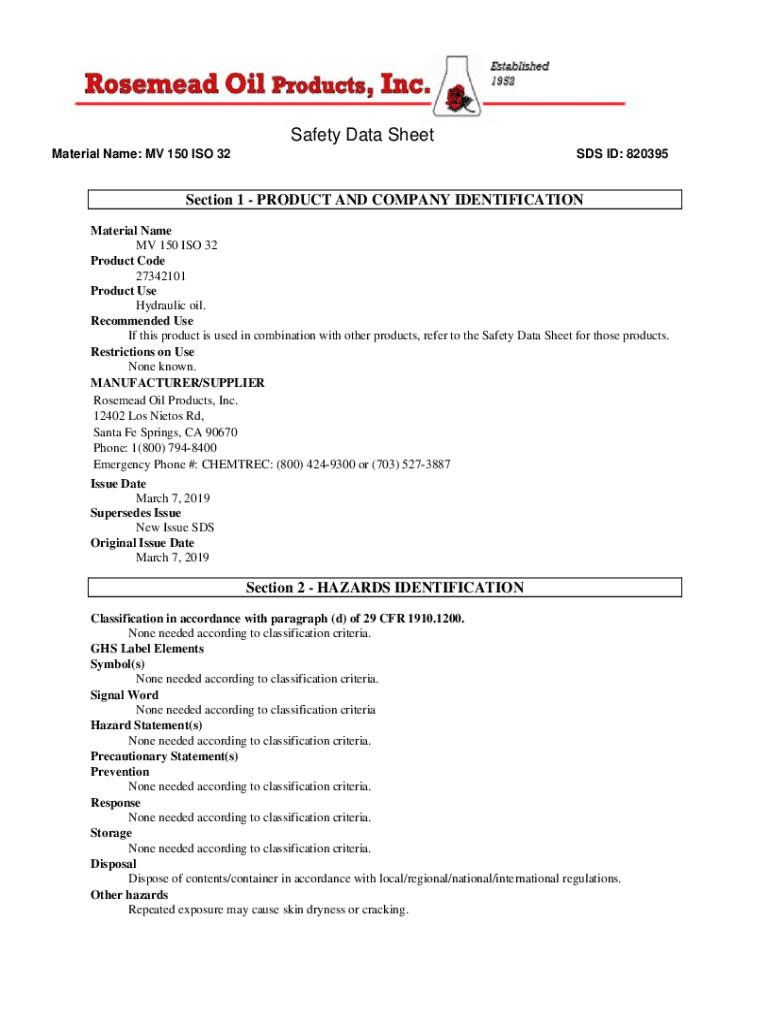 Rosemead Oil Products, Inc.

Established 1952

Safety Data Sheet

Material Name: MV 150 ISO 32

SDS ID: 820395

Section 1 - PRODUCT AND COMPANY IDENTIFICATION

Material Name
MV 150 ISO 32
Product Code
27342101
Product Use
Hydraulic oil.
Recommended Use
If this product is used in combination with other products, refer to the Safety Data Sheet for those products.
Restrictions on Use
None known.
MANUFACTURER/SUPPLIER
Rosemead Oil Products, Inc.
12402 Los Nietos Rd,
Santa Fe Springs, CA 90670
Phone: 1(800) 794-8400
Emergency Phone #: CHEMTREC: (800) 424-9300 or (703) 527-3887
Issue Date
March 7, 2019
Supersedes Issue
New Issue SDS
Original Issue Date
March 7, 2019

Section 2 - HAZARDS IDENTIFICATION

Classification in accordance with paragraph (d) of 29 CFR 1910.1200.
None needed according to classification criteria.
GHS Label Elements
Symbol(s)
None needed according to classification criteria.
Signal Word
None needed according to classification criteria
Hazard Statement(s)
None needed according to classification criteria.
Precautionary Statement(s)
Prevention
None needed according to classification criteria.
Response
None needed according to classification criteria.
Storage
None needed according to classification criteria.
Disposal
Dispose of contents/container in accordance with local/regional/national/international regulations.
Other hazards
Repeated exposure may cause skin dryness or cracking.